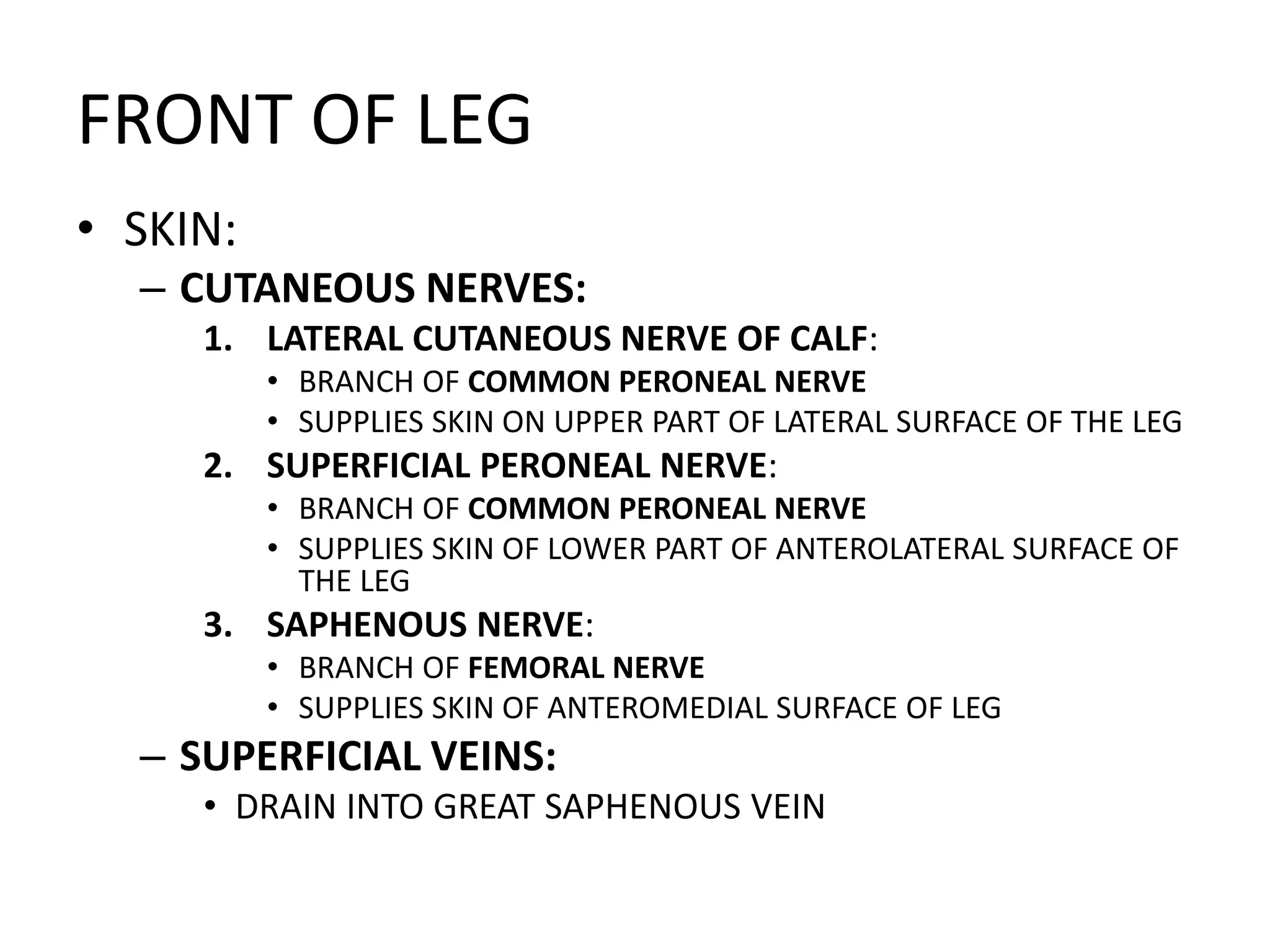 FRONT OF LEG

• SKIN:
– CUTANEOUS NERVES:
1. LATERAL CUTANEOUS NERVE OF CALF:
• BRANCH OF COMMON PERONEAL NERVE
• SUPPLIES SKIN ON UPPER PART OF LATERAL SURFACE OF THE LEG
2. SUPERFICIAL PERONEAL NERVE:
• BRANCH OF COMMON PERONEAL NERVE
• SUPPLIES SKIN OF LOWER PART OF ANTEROLATERAL SURFACE OF THE LEG
3. SAPHENOUS NERVE:
• BRANCH OF FEMORAL NERVE
• SUPPLIES SKIN OF ANTEROMEDIAL SURFACE OF LEG
– SUPERFICIAL VEINS:
• DRAIN INTO GREAT SAPHENOUS VEIN